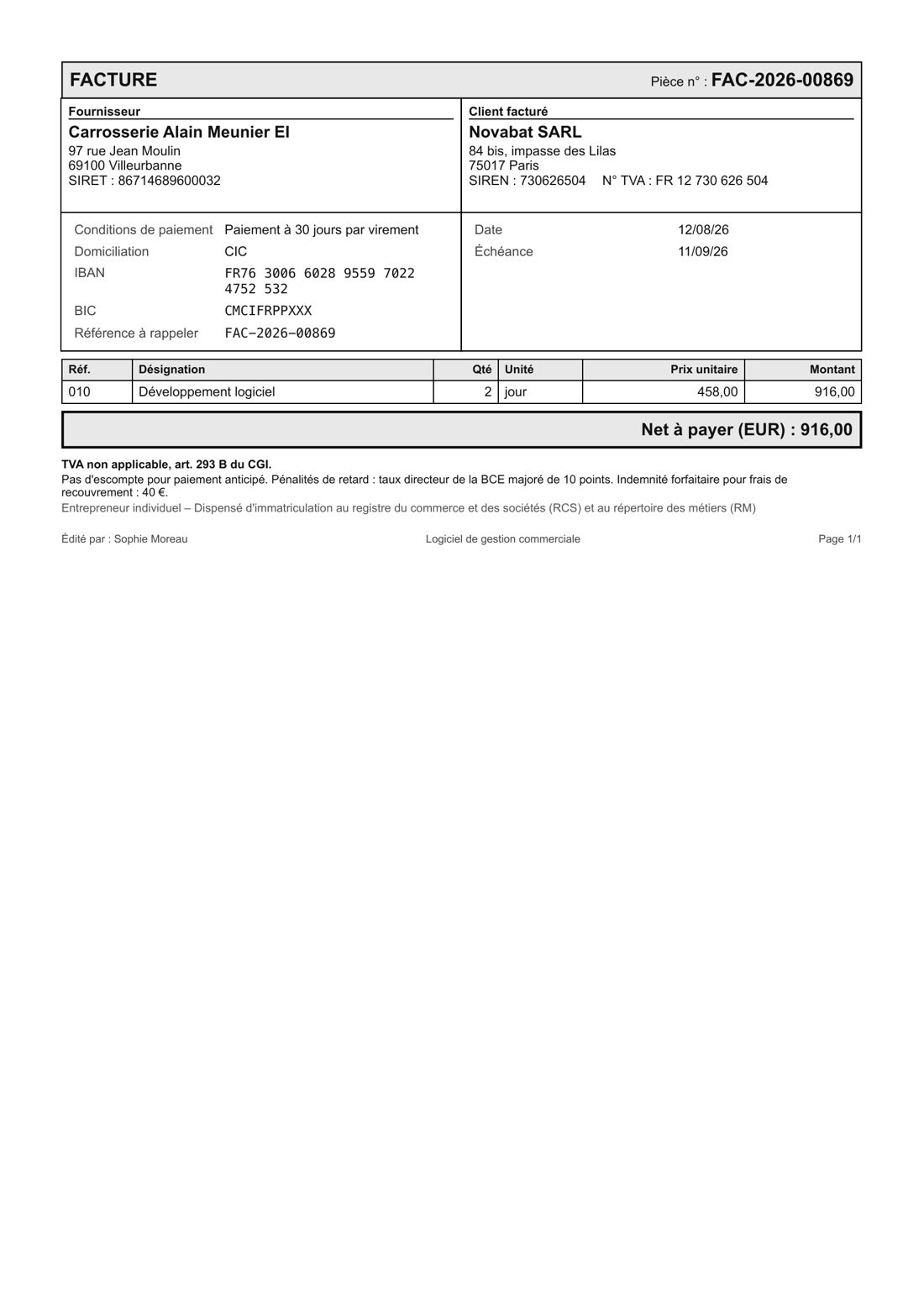 FACTURE

Pièce n° : FAC-2026-00869

Fournisseur
Carrosserie Alain Meunier EI
97 rue Jean Moulin
69100 Villeurbanne
SIRET : 86714689600032

Client facturé
Novabat SARL
84 bis, impasse des Lilas
75017 Paris
SIREN : 730626504     N° TVA : FR 12 730 626 504

Conditions de paiement Paiement à 30 jours par virement
Domiciliation CIC
IBAN FR76 3006 6028 9559 7022 4752 532
BIC CMCIFRPPXXX
Référence à rappeler FAC-2026-00869

Date 12/08/26
Échéance 11/09/26

| Réf. | Désignation | Qté | Unité | Prix unitaire | Montant |
|---|---|---|---|---|---|
| 010 | Développement logiciel | 2 | jour | 458,00 | 916,00 |

Net à payer (EUR) : 916,00

TVA non applicable, art. 293 B du CGI.

Pas d'escompte pour paiement anticipé. Pénalités de retard : taux directeur de la BCE majoré de 10 points. Indemnité forfaitaire pour frais de recouvrement : 40 €.

Entrepreneur individuel – Dispensé d'immatriculation au registre du commerce et des sociétés (RCS) et au répertoire des métiers (RM)

Édité par : Sophie Moreau

Logiciel de gestion commerciale

Page 1/1